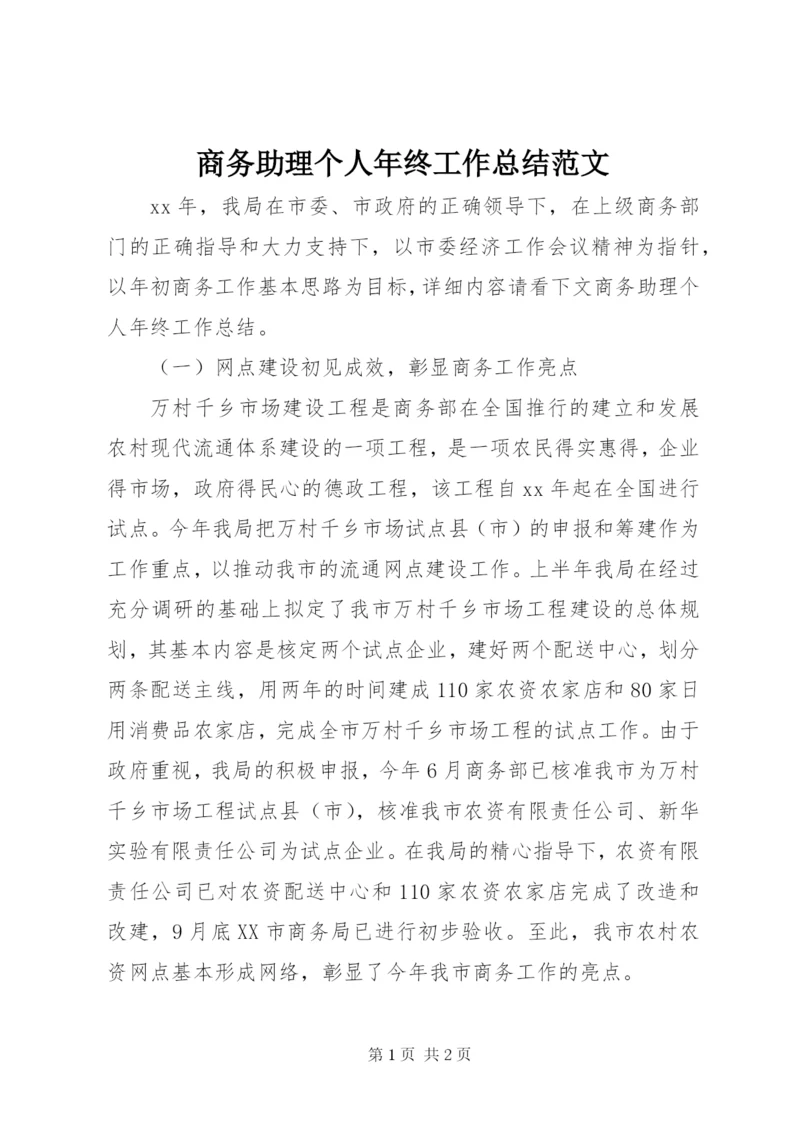 商务助理个人年终工作总结范文

xx年，我局在市委、市政府的正确领导下，在上级商务部门的正确指导和大力支持下，以市委经济工作会议精神为指针，以年初商务工作基本思路为目标，详细内容请看下文商务助理个人年终工作总结。

（一）网点建设初见成效，彰显商务工作亮点

万村千乡市场建设工程是商务部在全国推行的建立和发展农村现代流通体系建设的一项工程，是一项农民得实惠得，企业得市场，政府得民心的德政工程，该工程自xx年起在全国进行试点。今年我局把万村千乡市场试点县（市）的申报和筹建作为工作重点，以推动我市的流通网点建设工作。上半年我局在经过充分调研的基础上拟定了我市万村千乡市场工程建设的总体规划，其基本内容是核定两个试点企业，建好两个配送中心，划分两条配送主线，用两年的时间建成110家农资农家店和80家日用消费品农家店，完成全市万村千乡市场工程的试点工作。由于政府重视，我局的积极申报，今年6月商务部已核准我市为万村千乡市场工程试点县（市），核准我市农资有限责任公司、新华实验有限责任公司为试点企业。在我局的精心指导下，农资有限责任公司已对农资配送中心和110家农资农家店完成了改造和改建，9月底XX市商务局已进行初步验收。至此，我市农村农资网点基本形成网络，彰显了今年我市商务工作的亮点。

第1页 共2页